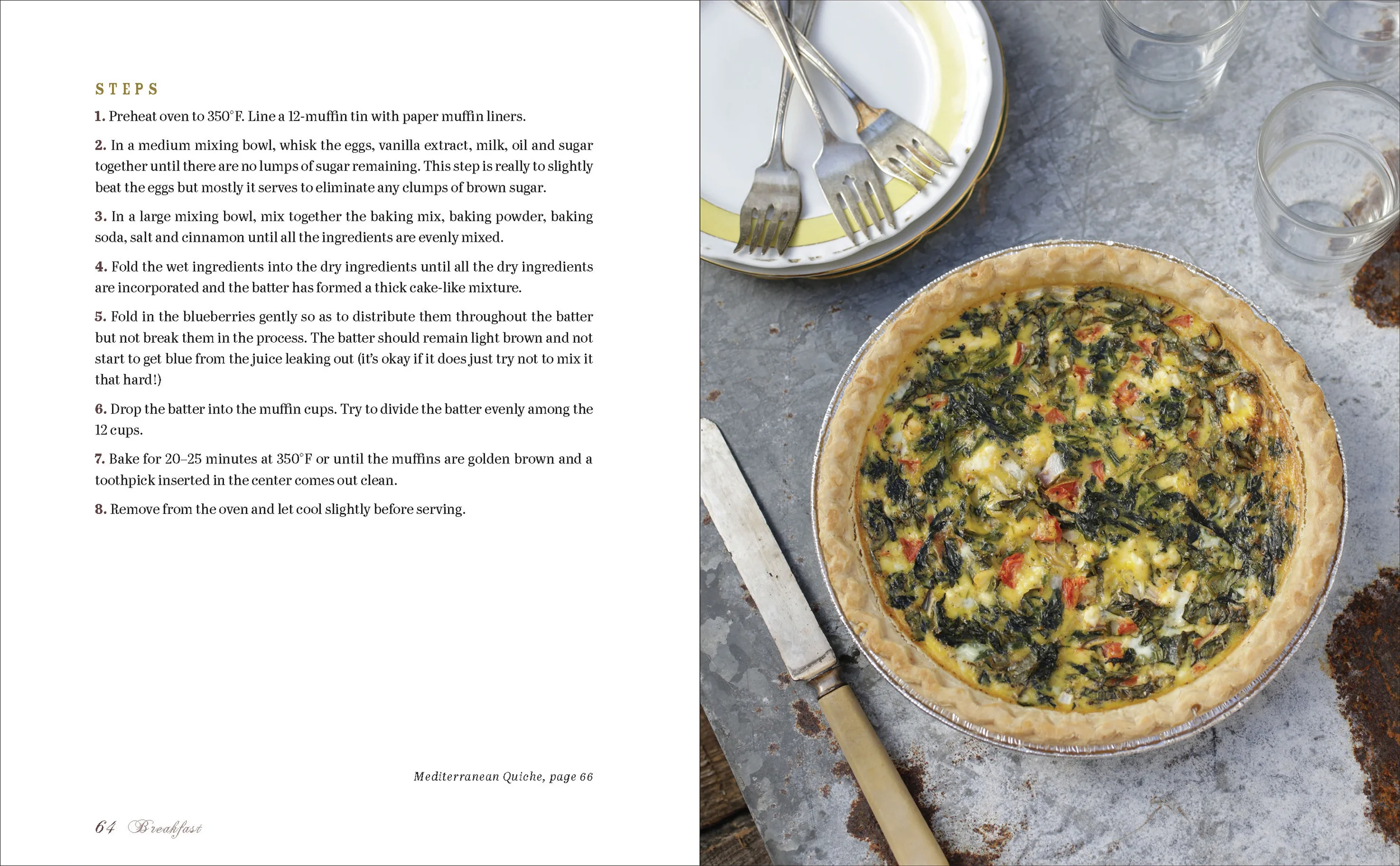 STEPS

1. Preheat oven to 350°F. Line a 12-muffin tin with paper muffin liners.

2. In a medium mixing bowl, whisk the eggs, vanilla extract, milk, oil and sugar together until there are no lumps of sugar remaining. This step is really to slightly beat the eggs but mostly it serves to eliminate any clumps of brown sugar.

3. In a large mixing bowl, mix together the baking mix, baking powder, baking soda, salt and cinnamon until all the ingredients are evenly mixed.

4. Fold the wet ingredients into the dry ingredients until all the dry ingredients are incorporated and the batter has formed a thick cake-like mixture.

5. Fold in the blueberries gently so as to distribute them throughout the batter but not break them in the process. The batter should remain light brown and not start to get blue from the juice leaking out (it's okay if it does just try not to mix it that hard!)

6. Drop the batter into the muffin cups. Try to divide the batter evenly among the 12 cups.

7. Bake for 20–25 minutes at 350°F or until the muffins are golden brown and a toothpick inserted in the center comes out clean.

8. Remove from the oven and let cool slightly before serving.

Mediterranean Quiche, page 66

64 Breakfast